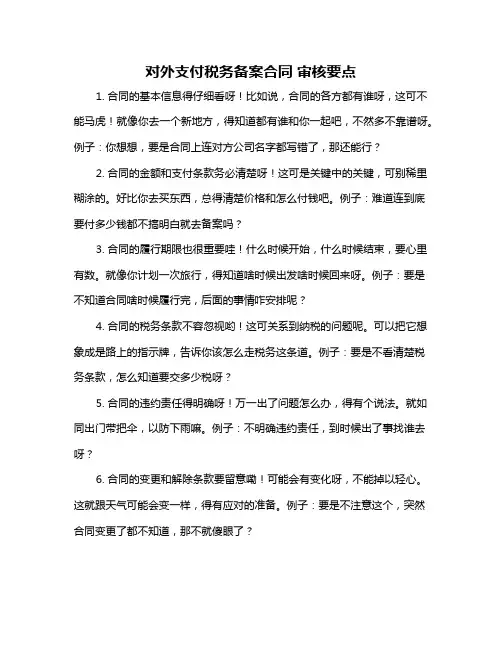 对外支付税务备案合同 审核要点

1. 合同的基本信息得仔细看呀！比如说，合同的各方都有谁呀，这可不能马虎！就像你去一个新地方，得知道都有谁和你一起吧，不然多不靠谱呀。例子：你想想，要是合同上连对方公司名字都写错了，那还能行？

2. 合同的金额和支付条款务必清楚呀！这可是关键中的关键，可别稀里糊涂的。好比你去买东西，总得清楚价格和怎么付钱吧。例子：难道连到底要付多少钱都不搞明白就去备案吗？

3. 合同的履行期限也很重要哇！什么时候开始，什么时候结束，要心里有数。就像你计划一次旅行，得知道啥时候出发啥时候回来呀。例子：要是不知道合同啥时候履行完，后面的事情咋安排呢？

4. 合同的税务条款不容忽视哟！这可关系到纳税的问题呢。可以把它想象成是路上的指示牌，告诉你该怎么走税务这条道。例子：要是不看清楚税务条款，怎么知道要交多少税呀？

5. 合同的违约责任得明确呀！万一出了问题怎么办，得有个说法。就如同出门带把伞，以防下雨嘛。例子：不明确违约责任，到时候出了事找谁去呀？

6. 合同的变更和解除条款要留意嘞！可能会有变化呀，不能掉以轻心。这就跟天气可能会变一样，得有应对的准备。例子：要是不注意这个，突然合同变更了都不知道，那不就傻眼了？